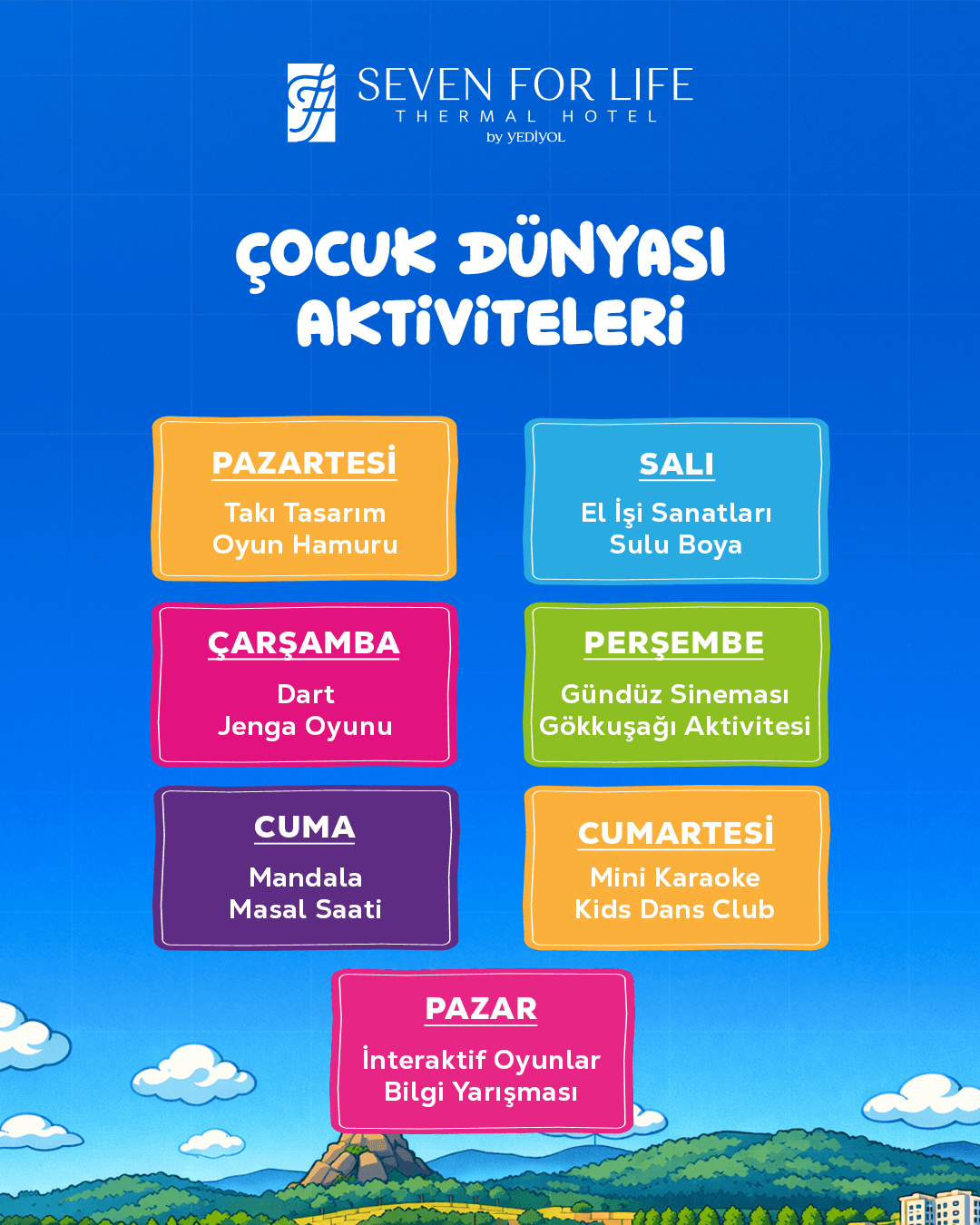 SEVEN FOR LIFE
THERMAL HOTEL
by YEDİYOL

ÇOCUK DÜNYASI AKTİVİTELERİ

PAZARTESİ
Takı Tasarım
Oyun Hamuru

SALI
El İşi Sanatları
Sulu Boya

ÇARŞAMBA
Dart
Jenga Oyunu

PERŞEMBE
Gündüz Sineması
Gökkuşağı Aktivitesi

CUMA
Mandala
Masal Saati

CUMARTESİ
Mini Karaoke
Kids Dans Club

PAZAR
İnteraktif Oyunlar
Bilgi Yarışması